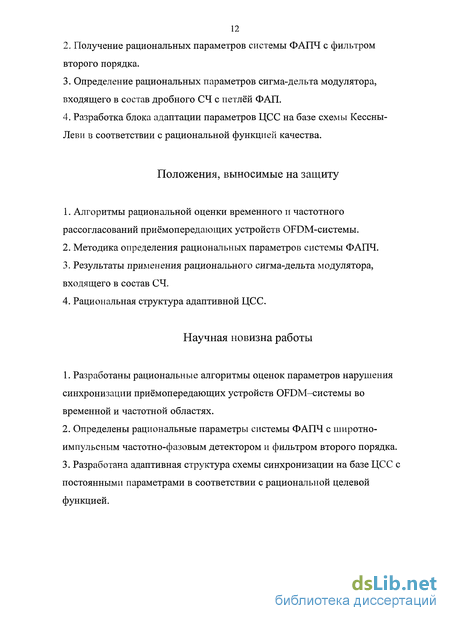 12

2. Получение рациональных параметров системы ФАПЧ с фильтром второго порядка.
3. Определение рациональных параметров сигма-дельта модулятора, входящего в состав дробного СЧ с петлёй ФАП.
4. Разработка блока адаптации параметров ЦСС на базе схемы Кессны-Леви в соответствии с рациональной функцией качества.

Положения, выносимые на защиту

1. Алгоритмы рациональной оценки временного и частотного рассогласований приёмопередающих устройств OFDM-системы.
2. Методика определения рациональных параметров системы ФАПЧ.
3. Результаты применения рационального сигма-дельта модулятора, входящего в состав СЧ.
4. Рациональная структура адаптивной ЦСС.

Научная новизна работы

1. Разработаны рациональные алгоритмы оценок параметров нарушения синхронизации приёмопередающих устройств OFDM–системы во временной и частотной областях.
2. Определены рациональные параметры системы ФАПЧ с широтно-импульсным частотно-фазовым детектором и фильтром второго порядка.
3. Разработана адаптивная структура схемы синхронизации на базе ЦСС с постоянными параметрами в соответствии с рациональной целевой функцией.

dsLib.net
библиотека диссертаций